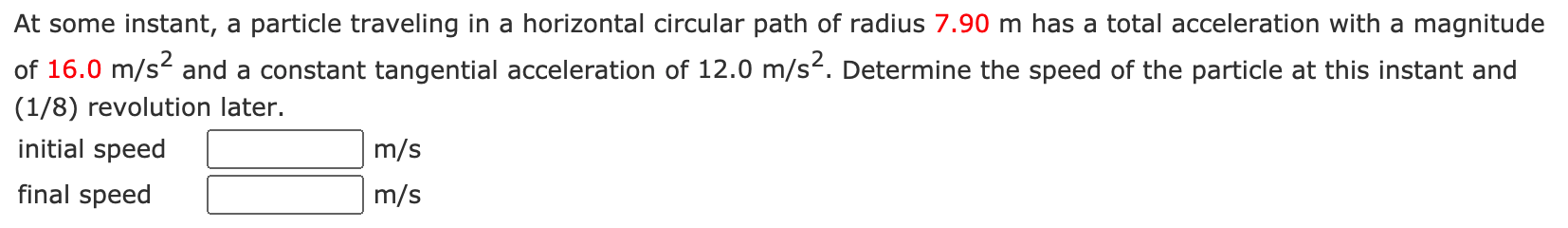 At some instant, a particle traveling in a horizontal circular path of radius 7.90 m has a total acceleration with a magnitude of 16.0 m/s$^2$ and a constant tangential acceleration of 12.0 m/s$^2$. Determine the speed of the particle at this instant and (1/8) revolution later.

initial speed m/s

final speed m/s